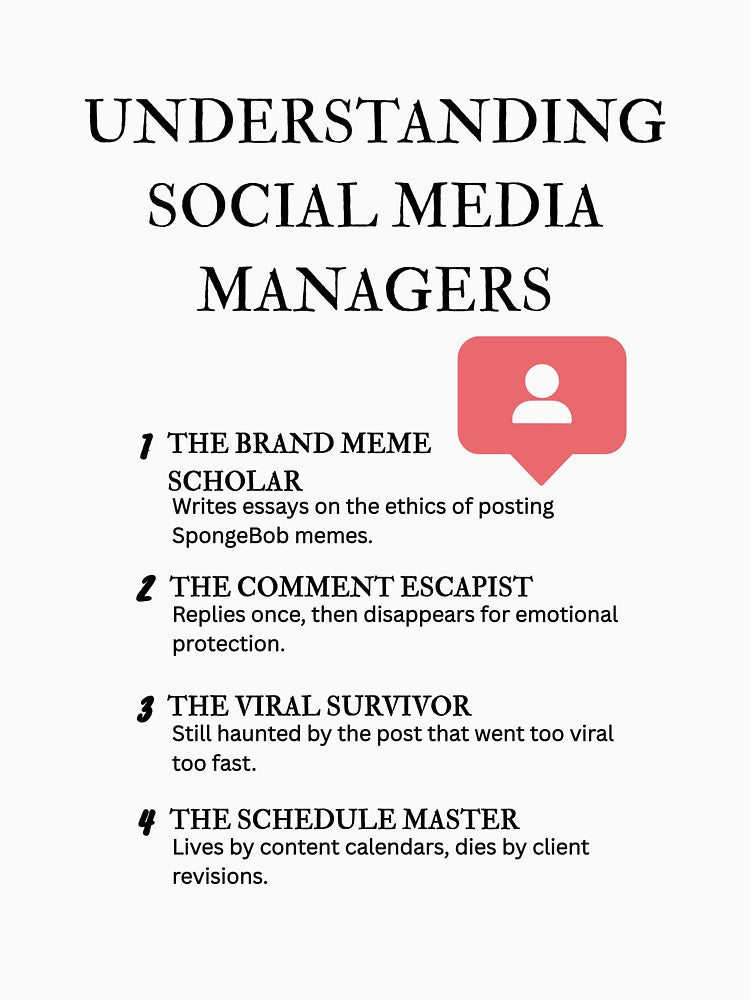 UNDERSTANDING SOCIAL MEDIA MANAGERS

1 THE BRAND MEME SCHOLAR
Writes essays on the ethics of posting SpongeBob memes.

2 THE COMMENT ESCAPIST
Replies once, then disappears for emotional protection.

3 THE VIRAL SURVIVOR
Still haunted by the post that went too viral too fast.

4 THE SCHEDULE MASTER
Lives by content calendars, dies by client revisions.